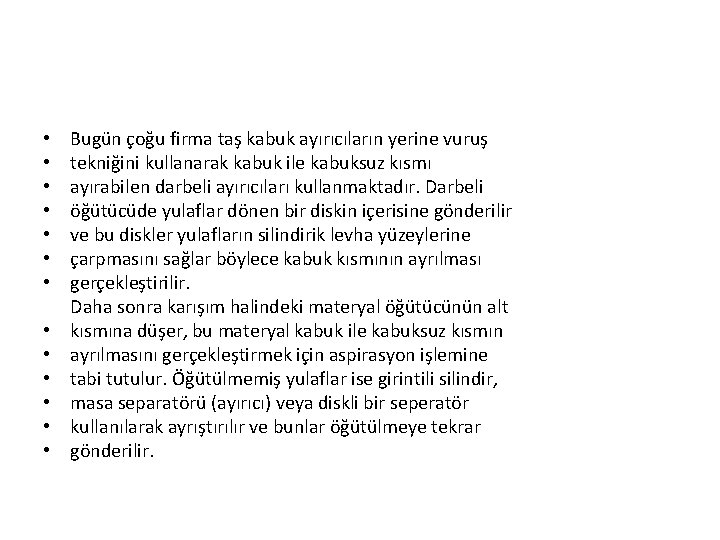 • Bugün çoğu firma taş kabuk ayırıcıların yerine vuruş
• tekniğini kullanarak kabuk ile kabuksuz kısmı
• ayırabilen darbeli ayırıcıları kullanmaktadır. Darbeli
• öğütücüde yulaflar dönen bir diskin içerisine gönderilir
• ve bu diskler yulafların silindirik levha yüzeylerine
• çarpmasını sağlar böylece kabuk kısmının ayrılması
• gerçekleştirilir.
Daha sonra karışım halindeki materyal öğütücünün alt
• kısmına düşer, bu materyal kabuk ile kabuksuz kısmın
• ayrılmasını gerçekleştirmek için aspirasyon işlemine
• tabi tutulur. Öğütülmemiş yulaflar ise girintili silindir,
• masa separatörü (ayırıcı) veya diskli bir seperatör
• kullanılarak ayrıştırılır ve bunlar öğütülmeye tekrar
• gönderilir.